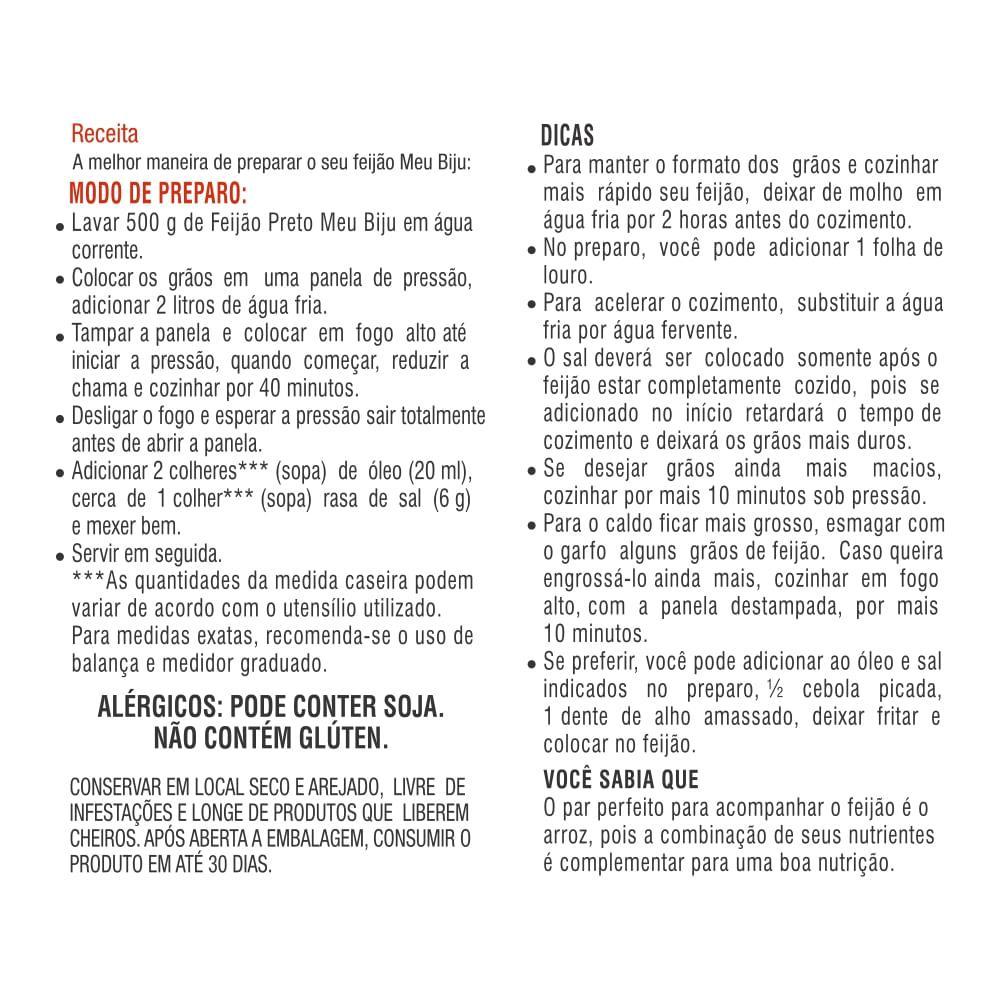 Receita
A melhor maneira de preparar o seu feijão Meu Biju:

MODO DE PREPARO:
• Lavar 500 g de Feijão Preto Meu Biju em água corrente.
• Colocar os grãos em uma panela de pressão, adicionar 2 litros de água fria.
• Tampar a panela e colocar em fogo alto até iniciar a pressão, quando começar, reduzir a chama e cozinhar por 40 minutos.
• Desligar o fogo e esperar a pressão sair totalmente antes de abrir a panela.
• Adicionar 2 colheres*** (sopa) de óleo (20 ml), cerca de 1 colher*** (sopa) rasa de sal (6 g) e mexer bem.
• Servir em seguida.
***As quantidades da medida caseira podem variar de acordo com o utensílio utilizado. Para medidas exatas, recomenda-se o uso de balança e medidor graduado.

ALÉRGICOS: PODE CONTER SOJA.
NÃO CONTÉM GLÚTEN.

CONSERVAR EM LOCAL SECO E AREJADO, LIVRE DE INFESTAÇÕES E LONGE DE PRODUTOS QUE LIBEREM CHEIROS. APÓS ABERTA A EMBALAGEM, CONSUMIR O PRODUTO EM ATÉ 30 DIAS.

DICAS
• Para manter o formato dos grãos e cozinhar mais rápido seu feijão, deixar de molho em água fria por 2 horas antes do cozimento.
• No preparo, você pode adicionar 1 folha de louro.
• Para acelerar o cozimento, substituir a água fria por água fervente.
• O sal deverá ser colocado somente após o feijão estar completamente cozido, pois se adicionado no início retardará o tempo de cozimento e deixará os grãos mais duros.
• Se desejar grãos ainda mais macios, cozinhar por mais 10 minutos sob pressão.
• Para o caldo ficar mais grosso, esmagar com o garfo alguns grãos de feijão. Caso queira engrossá-lo ainda mais, cozinhar em fogo alto, com a panela destampada, por mais 10 minutos.
• Se preferir, você pode adicionar ao óleo e sal indicados no preparo, ½ cebola picada, 1 dente de alho amassado, deixar fritar e colocar no feijão.

VOCÊ SABIA QUE
O par perfeito para acompanhar o feijão é o arroz, pois a combinação de seus nutrientes é complementar para uma boa nutrição.